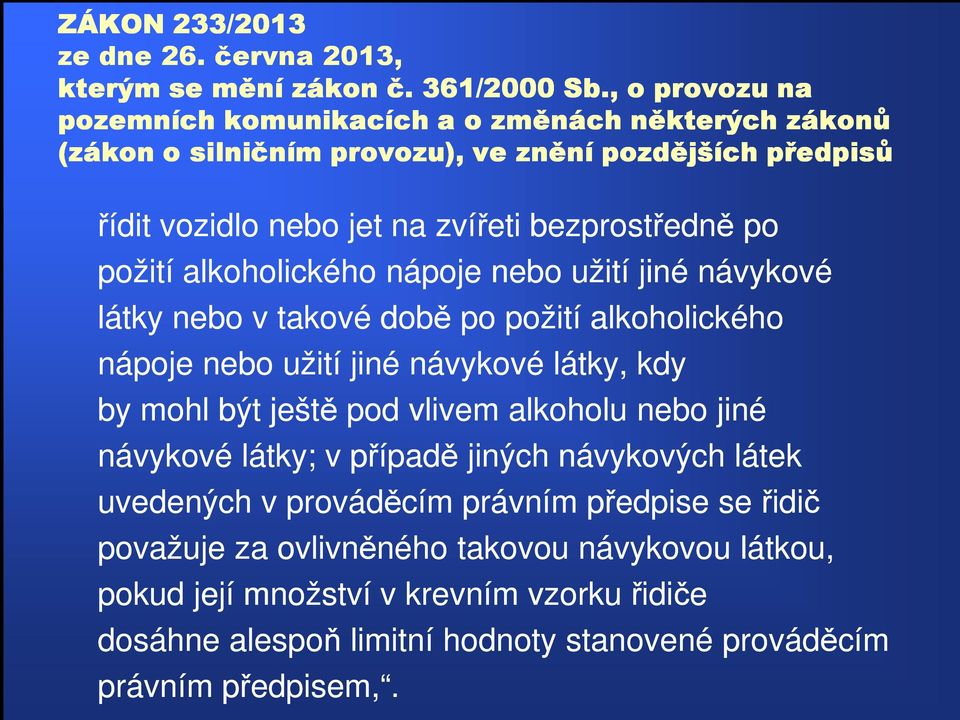 ZÁKON 233/2013
ze dne 26. června 2013,
kterým se mění zákon č. 361/2000 Sb., o provozu na pozemních komunikacích a o změnách některých zákonů (zákon o silničním provozu), ve znění pozdějších předpisů

řídit vozidlo nebo jet na zvířeti bezprostředně po požití alkoholického nápoje nebo užití jiné návykové látky nebo v takové době po požití alkoholického nápoje nebo užití jiné návykové látky, kdy by mohl být ještě pod vlivem alkoholu nebo jiné návykové látky; v případě jiných návykových látek uvedených v prováděcím právním předpise se řidič považuje za ovlivněného takovou návykovou látkou, pokud její množství v krevním vzorku řidiče dosáhne alespoň limitní hodnoty stanovené prováděcím právním předpisem,“.